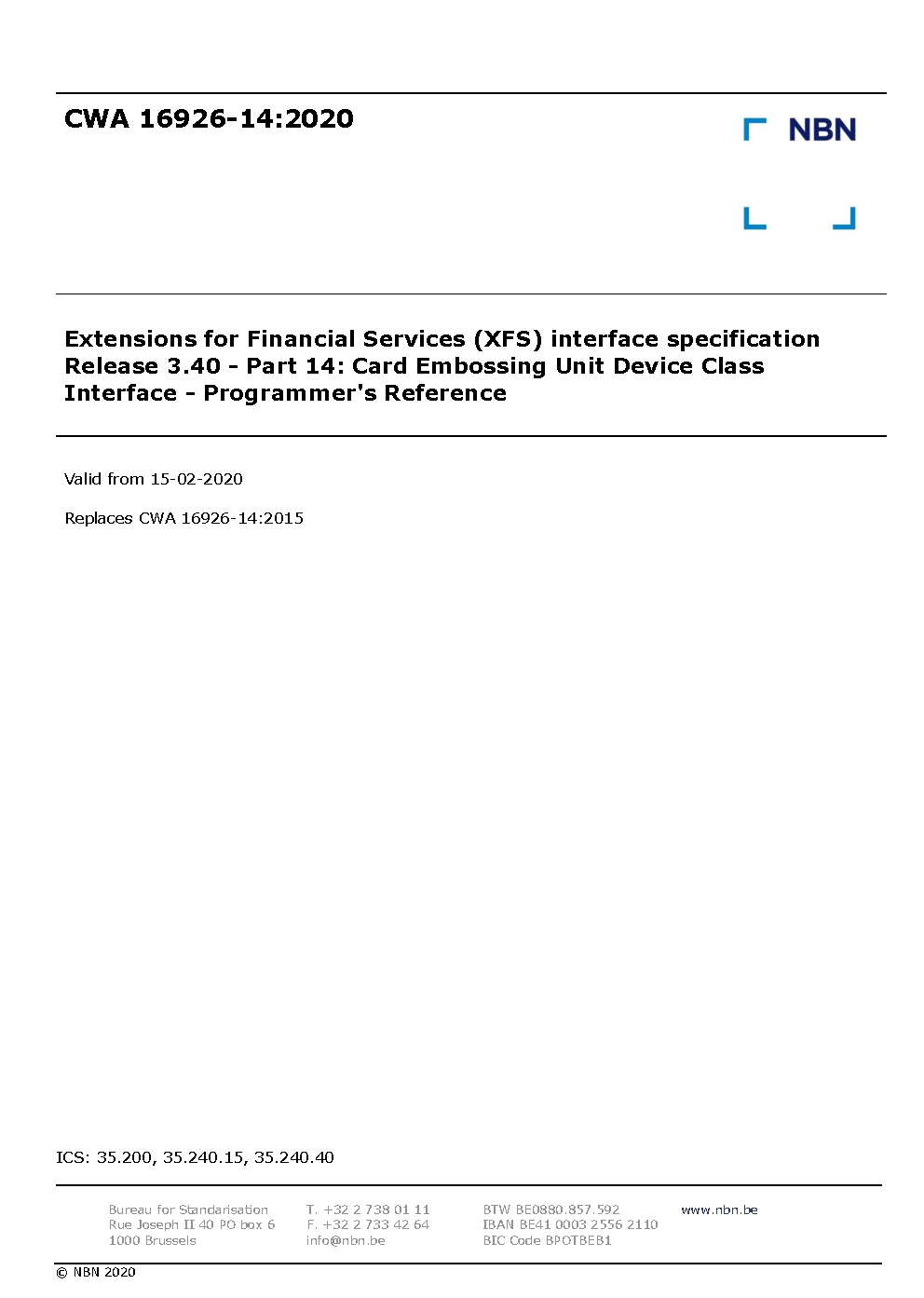 CWA 16926-14:2020

NBN

Extensions for Financial Services (XFS) interface specification Release 3.40 - Part 14: Card Embossing Unit Device Class Interface - Programmer's Reference

Valid from 15-02-2020

Replaces CWA 16926-14:2015

ICS: 35.200, 35.240.15, 35.240.40

Bureau for Standarisation
Rue Joseph II 40 PO box 6
1000 Brussels

T. +32 2 738 01 11
F. +32 2 733 42 64
info@nbn.be

BTW BE0880.857.592
IBAN BE41 0003 2556 2110
BIC Code BPOTBEB1

www.nbn.be

© NBN 2020